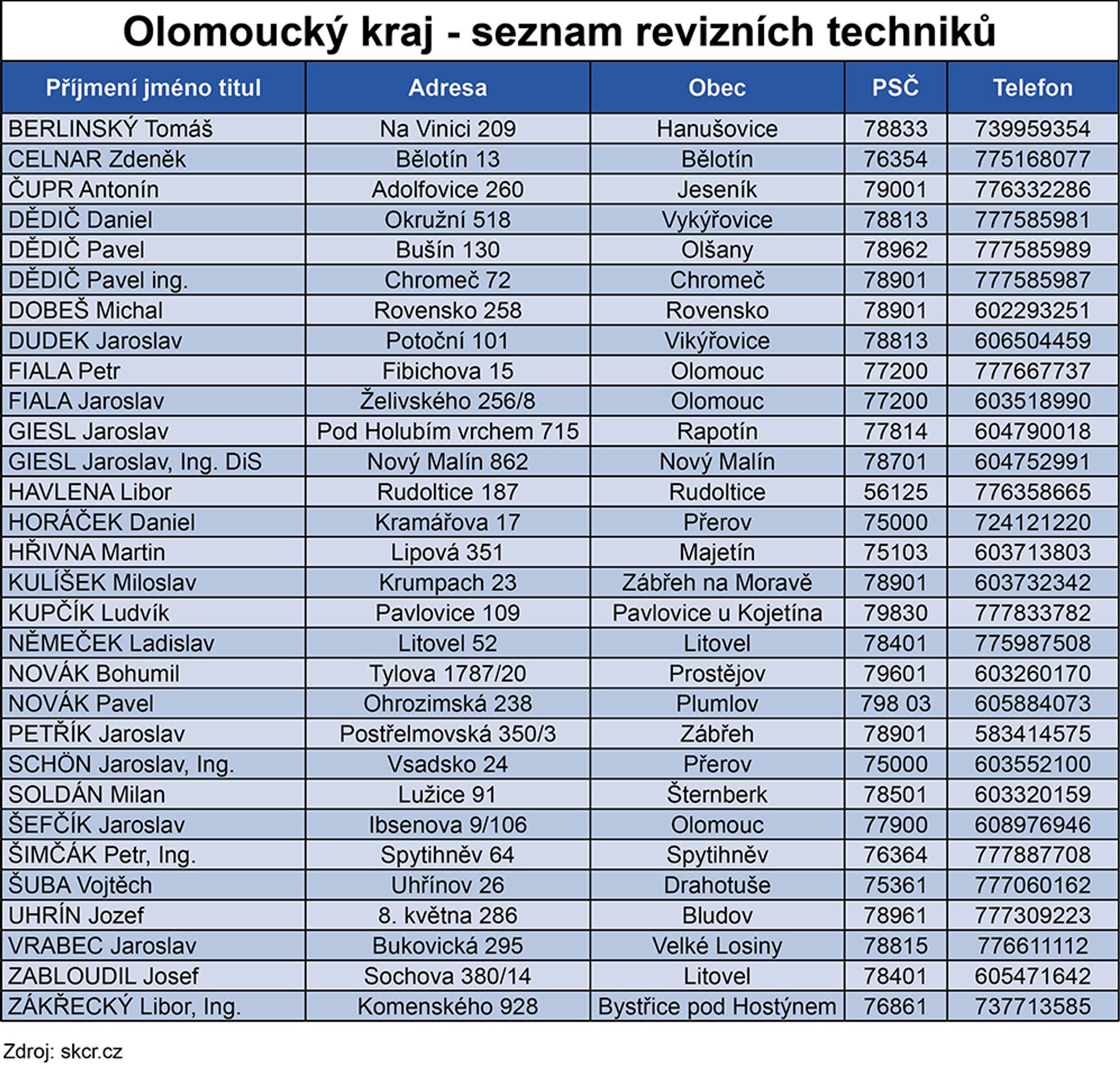 Olomoucký kraj - seznam revizních techniků

| Příjmení jméno titul | Adresa | Obec | PSČ | Telefon |
|---|---|---|---|---|
| BERLINSKÝ Tomáš | Na Vinici 209 | Hanušovice | 78833 | 739959354 |
| CELNAR Zdeněk | Bělotín 13 | Bělotín | 76354 | 775168077 |
| ČUPR Antonín | Adolfovice 260 | Jeseník | 79001 | 776332286 |
| DĚDIČ Daniel | Okružní 518 | Vykýřovice | 78813 | 777585981 |
| DĚDIČ Pavel | Bušín 130 | Olšany | 78962 | 777585989 |
| DĚDIČ Pavel ing. | Chromeč 72 | Chromeč | 78901 | 777585987 |
| DOBEŠ Michal | Rovensko 258 | Rovensko | 78901 | 602293251 |
| DUDEK Jaroslav | Potoční 101 | Vikýřovice | 78813 | 606504459 |
| FIALA Petr | Fibichova 15 | Olomouc | 77200 | 777667737 |
| FIALA Jaroslav | Želivského 256/8 | Olomouc | 77200 | 603518990 |
| GIESL Jaroslav | Pod Holubím vrchem 715 | Rapotín | 77814 | 604790018 |
| GIESL Jaroslav, Ing. DiS | Nový Malín 862 | Nový Malín | 78701 | 604752991 |
| HAVLENA Libor | Rudoltice 187 | Rudoltice | 56125 | 776358665 |
| HORÁČEK Daniel | Kramářova 17 | Přerov | 75000 | 724121220 |
| HŘIVNA Martin | Lipová 351 | Majetín | 75103 | 603713803 |
| KULÍŠEK Miloslav | Krumpach 23 | Zábřeh na Moravě | 78901 | 603732342 |
| KUPČÍK Ludvík | Pavlovice 109 | Pavlovice u Kojetína | 79830 | 777833782 |
| NĚMEČEK Ladislav | Litovel 52 | Litovel | 78401 | 775987508 |
| NOVÁK Bohumil | Tylova 1787/20 | Prostějov | 79601 | 603260170 |
| NOVÁK Pavel | Ohrozimská 238 | Plumlov | 798 03 | 605884073 |
| PETŘÍK Jaroslav | Postřelmovská 350/3 | Zábřeh | 78901 | 583414575 |
| SCHÖN Jaroslav, Ing. | Vsadsko 24 | Přerov | 75000 | 603552100 |
| SOLDÁN Milan | Lužice 91 | Šternberk | 78501 | 603320159 |
| ŠEFČÍK Jaroslav | Ibsenova 9/106 | Olomouc | 77900 | 608976946 |
| ŠIMČÁK Petr, Ing. | Spytihněv 64 | Spytihněv | 76364 | 777887708 |
| ŠUBA Vojtěch | Uhřínov 26 | Drahotuše | 75361 | 777060162 |
| UHRÍN Jozef | 8. května 286 | Bludov | 78961 | 777309223 |
| VRABEC Jaroslav | Bukovická 295 | Velké Losiny | 78815 | 776611112 |
| ZABLOUDIL Josef | Sochova 380/14 | Litovel | 78401 | 605471642 |
| ZÁKŘECKÝ Libor, Ing. | Komenského 928 | Bystřice pod Hostýnem | 76861 | 737713585 |

Zdroj: skcr.cz